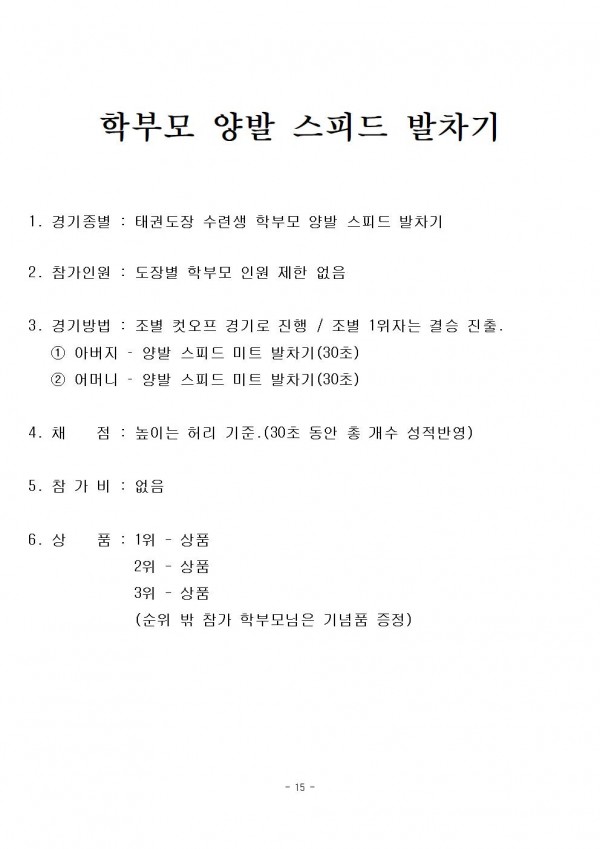 학부모 양발 스피드 발차기

1. 경기종별 : 태권도장 수련생 학부모 양발 스피드 발차기

2. 참가인원 : 도장별 학부모 인원 제한 없음

3. 경기방법 : 조별 컷오프 경기로 진행 / 조별 1위자는 결승 진출.
① 아버지 - 양발 스피드 미트 발차기(30초)
② 어머니 - 양발 스피드 미트 발차기(30초)

4. 채 점 : 높이는 허리 기준.(30초 동안 총 개수 성적반영)

5. 참 가 비 : 없음

6. 상 품 : 1위 - 상품
2위 - 상품
3위 - 상품
(순위 밖 참가 학부모님은 기념품 증정)

- 15 -